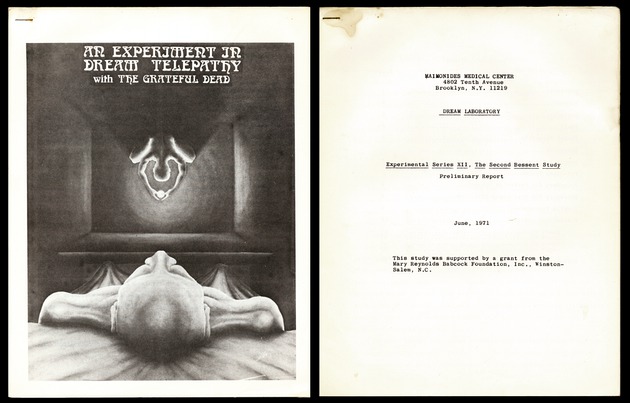 AN EXPERIMENT IN DREAM TELEPATHY with THE GRATEFUL DEAD

MAIMONIDES MEDICAL CENTER
4802 Tenth Avenue
Brooklyn, N.Y. 11219

DREAM LABORATORY

Experimental Series XII, The Second Bessent Study
Preliminary Report

June, 1971

This study was supported by a grant from the Mary Reynolds Babcock Foundation, Inc., Winston-Salem, N.C.